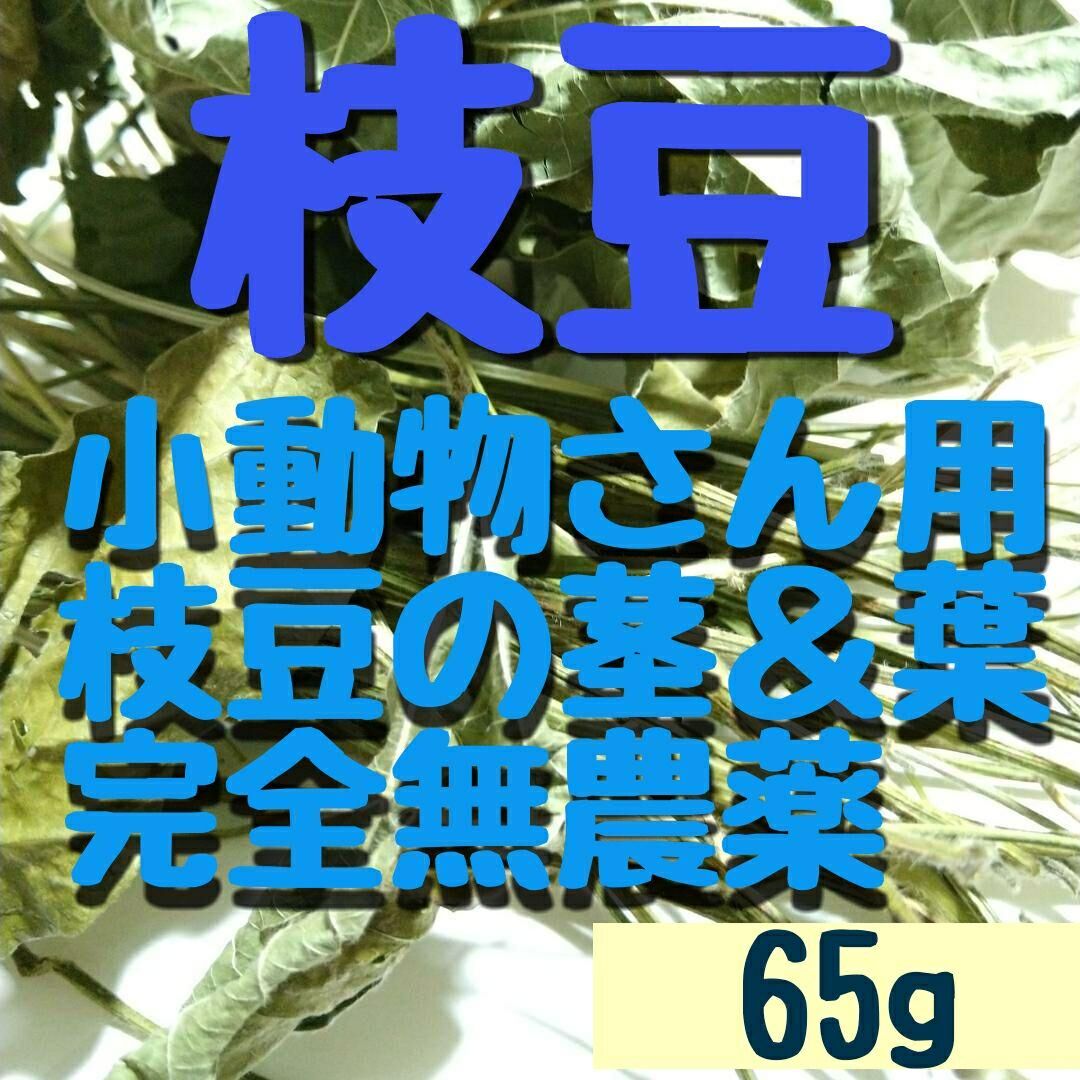 枝豆

小動物さん用
枝豆の茎＆葉
完全無農薬

65g